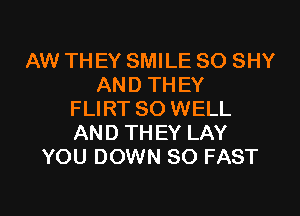 AW THEY SMILE SO SHY
AND THEY
FLIRT SO WELL
AND THEY LAY
YOU DOWN SO FAST